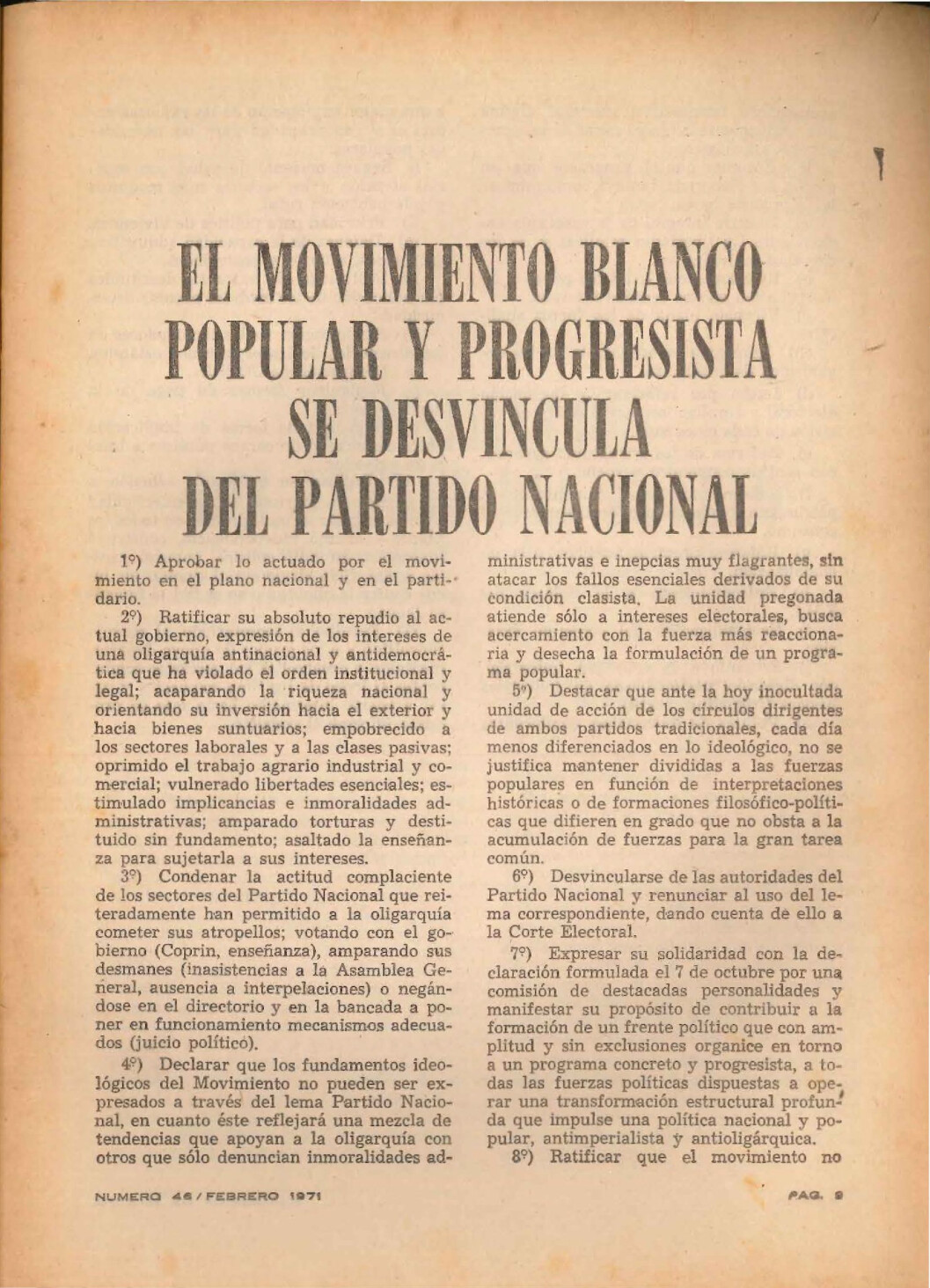 EL MOVIMIENTO BLANCO POPULAR Y PROGRESISTA SE DESVINCULA DEL PARTIDO NACIONAL

1º) Aprobar lo actuado por el movimiento en el plano nacional y en el partidario.

2º) Ratificar su absoluto repudio al actual gobierno, expresión de los intereses de una oligarquía antinacional y antidemocrática que ha violado el orden institucional y legal; acaparando la riqueza nacional y orientando su inversión hacia el exterior y hacia bienes suntuarios; empobrecido a los sectores laborales y a las clases pasivas; oprimido el trabajo agrario industrial y comercial; vulnerado libertades esenciales; estimulado implicancias e inmoralidades administrativas; amparado torturas y destituido sin fundamento; asaltado la enseñanza para sujetarla a sus intereses.

3º) Condenar la actitud complaciente de los sectores del Partido Nacional que reiteradamente han permitido a la oligarquía cometer sus atropellos; votando con el gobierno (Coprin, enseñanza), amparando sus desmanes (inasistencias a la Asamblea General, ausencia a interpelaciones) o negándose en el directorio y en la bancada a poner en funcionamiento mecanismos adecuados (juicio político).

4º) Declarar que los fundamentos ideológicos del Movimiento no pueden ser expresados a través del lema Partido Nacional, en cuanto éste reflejará una mezcla de tendencias que apoyan a la oligarquía con otros que sólo denuncian inmoralidades administrativas e inepcias muy flagrantes, sin atacar los fallos esenciales derivados de su condición clasista. La unidad pregonada atiende sólo a intereses electorales, busca acercamiento con la fuerza más reaccionaria y desecha la formulación de un programa popular.

5º) Destacar que ante la hoy inocultada unidad de acción de los círculos dirigentes de ambos partidos tradicionales, cada día menos diferenciados en lo ideológico, no se justifica mantener divididas a las fuerzas populares en función de interpretaciones históricas o de formaciones filosófico-políticas que difieren en grado que no obsta a la acumulación de fuerzas para la gran tarea común.

6º) Desvincularse de las autoridades del Partido Nacional y renunciar al uso del lema correspondiente, dando cuenta de ello a la Corte Electoral.

7º) Expresar su solidaridad con la declaración formulada el 7 de octubre por una comisión de destacadas personalidades y manifestar su propósito de contribuir a la formación de un frente político que con amplitud y sin exclusiones organice en torno a un programa concreto y progresista, a todas las fuerzas políticas dispuestas a operar una transformación estructural profunda que impulse una política nacional y popular, antimperialista y antioligárquica.

8º) Ratificar que el movimiento no

NUMERO 46 / FEBRERO 1971

PAG. 9